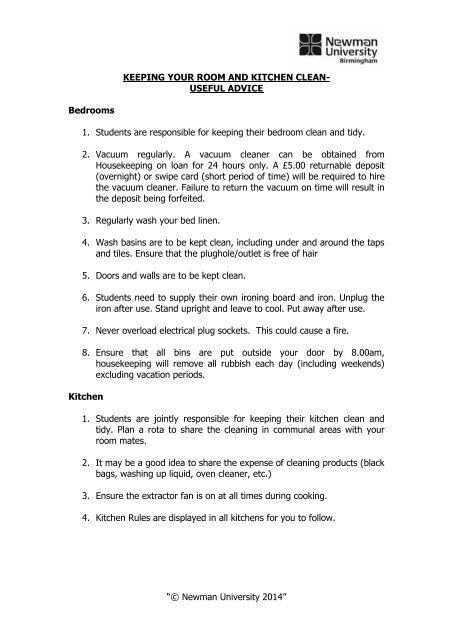 Newman University Birmingham

KEEPING YOUR ROOM AND KITCHEN CLEAN- USEFUL ADVICE

Bedrooms

1. Students are responsible for keeping their bedroom clean and tidy.

2. Vacuum regularly. A vacuum cleaner can be obtained from Housekeeping on loan for 24 hours only. A £5.00 returnable deposit (overnight) or swipe card (short period of time) will be required to hire the vacuum cleaner. Failure to return the vacuum on time will result in the deposit being forfeited.

3. Regularly wash your bed linen.

4. Wash basins are to be kept clean, including under and around the taps and tiles. Ensure that the plughole/outlet is free of hair

5. Doors and walls are to be kept clean.

6. Students need to supply their own ironing board and iron. Unplug the iron after use. Stand upright and leave to cool. Put away after use.

7. Never overload electrical plug sockets. This could cause a fire.

8. Ensure that all bins are put outside your door by 8.00am, housekeeping will remove all rubbish each day (including weekends) excluding vacation periods.

Kitchen

1. Students are jointly responsible for keeping their kitchen clean and tidy. Plan a rota to share the cleaning in communal areas with your room mates.

2. It may be a good idea to share the expense of cleaning products (black bags, washing up liquid, oven cleaner, etc.)

3. Ensure the extractor fan is on at all times during cooking.

4. Kitchen Rules are displayed in all kitchens for you to follow.

"© Newman University 2014"